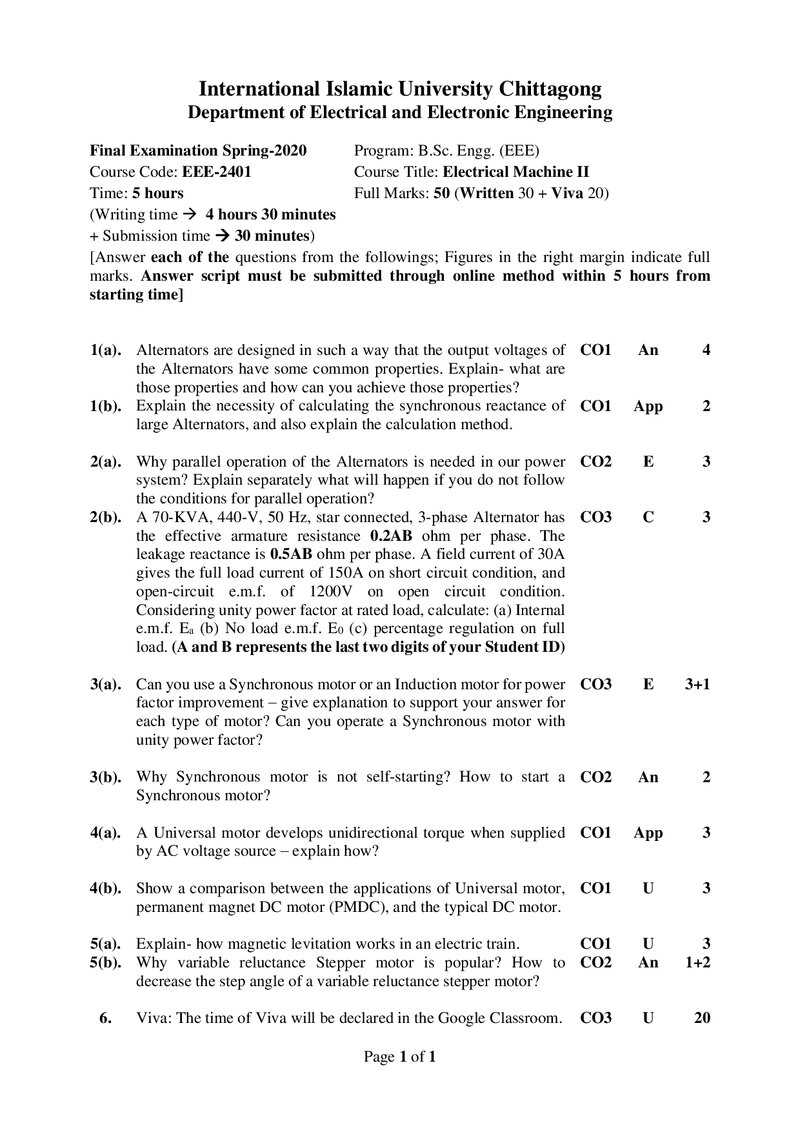 International Islamic University Chittagong
Department of Electrical and Electronic Engineering

Final Examination Spring-2020
Course Code: EEE-2401
Time: 5 hours
(Writing time → 4 hours 30 minutes
+ Submission time → 30 minutes)

Program: B.Sc. Engg. (EEE)
Course Title: Electrical Machine II
Full Marks: 50 (Written 30 + Viva 20)

[Answer each of the questions from the followings; Figures in the right margin indicate full marks. Answer script must be submitted through online method within 5 hours from starting time]

| 1(a). | Alternators are designed in such a way that the output voltages of the Alternators have some common properties. Explain- what are those properties and how can you achieve those properties? | CO1 | An | 4 |
|---|---|---|---|---|
| 1(b). | Explain the necessity of calculating the synchronous reactance of large Alternators, and also explain the calculation method. | CO1 | App | 2 |
| 2(a). | Why parallel operation of the Alternators is needed in our power system? Explain separately what will happen if you do not follow the conditions for parallel operation? | CO2 | E | 3 |
| 2(b). | A 70-KVA, 440-V, 50 Hz, star connected, 3-phase Alternator has the effective armature resistance 0.2AB ohm per phase. The leakage reactance is 0.5AB ohm per phase. A field current of 30A gives the full load current of 150A on short circuit condition, and open-circuit e.m.f. of 1200V on open circuit condition. Considering unity power factor at rated load, calculate: (a) Internal e.m.f. $E_a$ (b) No load e.m.f. $E_0$ (c) percentage regulation on full load. (A and B represents the last two digits of your Student ID) | CO3 | C | 3 |
| 3(a). | Can you use a Synchronous motor or an Induction motor for power factor improvement – give explanation to support your answer for each type of motor? Can you operate a Synchronous motor with unity power factor? | CO3 | E | 3+1 |
| 3(b). | Why Synchronous motor is not self-starting? How to start a Synchronous motor? | CO2 | An | 2 |
| 4(a). | A Universal motor develops unidirectional torque when supplied by AC voltage source – explain how? | CO1 | App | 3 |
| 4(b). | Show a comparison between the applications of Universal motor, permanent magnet DC motor (PMDC), and the typical DC motor. | CO1 | U | 3 |
| 5(a). | Explain- how magnetic levitation works in an electric train. | CO1 | U | 3 |
| 5(b). | Why variable reluctance Stepper motor is popular? How to decrease the step angle of a variable reluctance stepper motor? | CO2 | An | 1+2 |
| 6. | Viva: The time of Viva will be declared in the Google Classroom. | CO3 | U | 20 |

Page 1 of 1